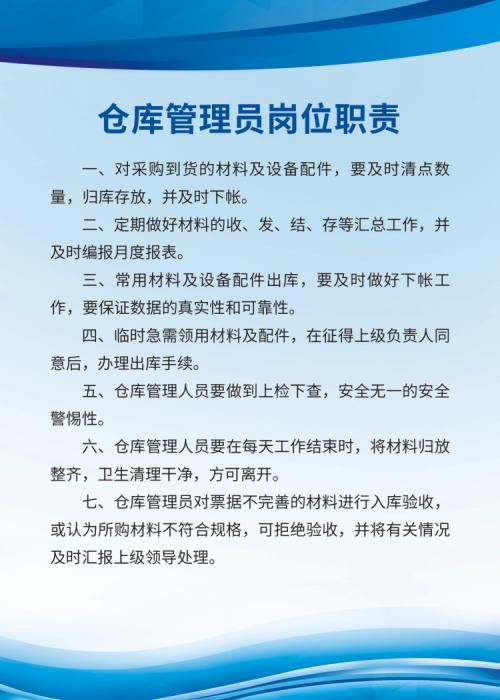 仓库管理员岗位职责

一、对采购到货的材料及设备配件，要及时清点数量，归库存放，并及时下帐。

二、定期做好材料的收、发、结、存等汇总工作，并及时编报月度报表。

三、常用材料及设备配件出库，要及时做好下帐工作，要保证数据的真实性和可靠性。

四、临时急需领用材料及配件，在征得上级负责人同意后，办理出库手续。

五、仓库管理人员要做到上检下查，安全无一的安全警惕性。

六、仓库管理人员要在每天工作结束时，将材料归放整齐，卫生清理干净，方可离开。

七、仓库管理员对票据不完善的材料进行入库验收，或认为所购材料不符合规格，可拒绝验收，并将有关情况及时汇报上级领导处理。